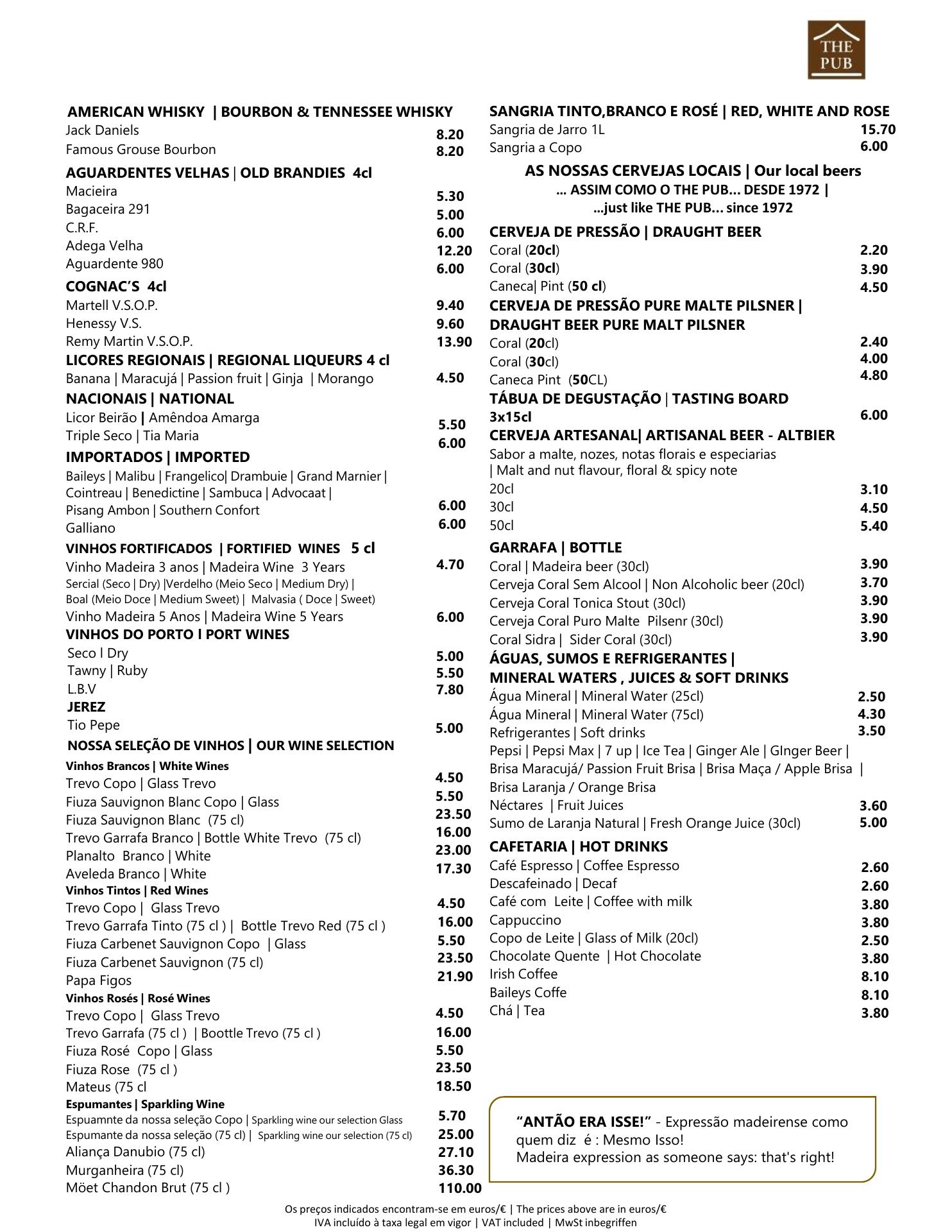 THE PUB

AMERICAN WHISKY | BOURBON & TENNESSEE WHISKY
Jack Daniels 8.20
Famous Grouse Bourbon 8.20

AGUARDENTES VELHAS | OLD BRANDIES 4cl
Macieira 5.30
Bagaceira 291 5.00
C.R.F. 6.00
Adega Velha 12.20
Aguardente 980 6.00

COGNAC'S 4cl
Martell V.S.O.P. 9.40
Henessy V.S. 9.60
Remy Martin V.S.O.P. 13.90

LICORES REGIONAIS | REGIONAL LIQUEURS 4 cl
Banana | Maracujá | Passion fruit | Ginja | Morango 4.50

NACIONAIS | NATIONAL
Licor Beirão | Amêndoa Amarga 5.50
Triple Seco | Tia Maria 6.00

IMPORTADOS | IMPORTED
Baileys | Malibu | Frangelico| Drambuie | Grand Marnier | Cointreau | Benedictine | Sambuca | Advocaat | Pisang Ambon | Southern Confort 6.00
Galliano 6.00

VINHOS FORTIFICADOS | FORTIFIED WINES 5 cl
Vinho Madeira 3 anos | Madeira Wine 3 Years 4.70
Sercial (Seco | Dry) |Verdelho (Meio Seco | Medium Dry) | Boal (Meio Doce | Medium Sweet) | Malvasia ( Doce | Sweet)
Vinho Madeira 5 Anos | Madeira Wine 5 Years 6.00

VINHOS DO PORTO I PORT WINES
Seco I Dry 5.00
Tawny | Ruby 5.50
L.B.V 7.80

JEREZ
Tio Pepe 5.00

NOSSA SELEÇÃO DE VINHOS | OUR WINE SELECTION
Vinhos Brancos | White Wines
Trevo Copo | Glass Trevo 4.50
Fiuza Sauvignon Blanc Copo | Glass 5.50
Fiuza Sauvignon Blanc (75 cl) 23.50
Trevo Garrafa Branco | Bottle White Trevo (75 cl) 16.00
Planalto Branco | White 23.00
Aveleda Branco | White 17.30
Vinhos Tintos | Red Wines
Trevo Copo | Glass Trevo 4.50
Trevo Garrafa Tinto (75 cl ) | Bottle Trevo Red (75 cl ) 16.00
Fiuza Carbenet Sauvignon Copo | Glass 5.50
Fiuza Carbenet Sauvignon (75 cl) 23.50
Papa Figos 21.90
Vinhos Rosés | Rosé Wines
Trevo Copo | Glass Trevo 4.50
Trevo Garrafa (75 cl ) | Boottle Trevo (75 cl ) 16.00
Fiuza Rosé Copo | Glass 5.50
Fiuza Rose (75 cl ) 23.50
Mateus (75 cl 18.50
Espumantes | Sparkling Wine
Espuamnte da nossa seleção Copo | Sparkling wine our selection Glass 5.70
Espumante da nossa seleção (75 cl) | Sparkling wine our selection (75 cl) 25.00
Aliança Danubio (75 cl) 27.10
Murganheira (75 cl) 36.30
Möet Chandon Brut (75 cl ) 110.00

SANGRIA TINTO,BRANCO E ROSÉ | RED, WHITE AND ROSE
Sangria de Jarro 1L 15.70
Sangria a Copo 6.00

AS NOSSAS CERVEJAS LOCAIS | Our local beers
... ASSIM COMO O THE PUB... DESDE 1972 |
...just like THE PUB... since 1972

CERVEJA DE PRESSÃO | DRAUGHT BEER
Coral (20cl) 2.20
Coral (30cl) 3.90
Caneca| Pint (50 cl) 4.50

CERVEJA DE PRESSÃO PURE MALTE PILSNER | DRAUGHT BEER PURE MALT PILSNER
Coral (20cl) 2.40
Coral (30cl) 4.00
Caneca Pint (50CL) 4.80

TÁBUA DE DEGUSTAÇÃO | TASTING BOARD
3x15cl 6.00

CERVEJA ARTESANAL| ARTISANAL BEER - ALTBIER
Sabor a malte, nozes, notas florais e especiarias | Malt and nut flavour, floral & spicy note
20cl 3.10
30cl 4.50
50cl 5.40

GARRAFA | BOTTLE
Coral | Madeira beer (30cl) 3.90
Cerveja Coral Sem Alcool | Non Alcoholic beer (20cl) 3.70
Cerveja Coral Tonica Stout (30cl) 3.90
Cerveja Coral Puro Malte Pilsenr (30cl) 3.90
Coral Sidra | Sider Coral (30cl) 3.90

ÁGUAS, SUMOS E REFRIGERANTES | MINERAL WATERS , JUICES & SOFT DRINKS
Água Mineral | Mineral Water (25cl) 2.50
Água Mineral | Mineral Water (75cl) 4.30
Refrigerantes | Soft drinks 3.50
Pepsi | Pepsi Max | 7 up | Ice Tea | Ginger Ale | GInger Beer | Brisa Maracujá/ Passion Fruit Brisa | Brisa Maça / Apple Brisa | Brisa Laranja / Orange Brisa
Néctares | Fruit Juices 3.60
Sumo de Laranja Natural | Fresh Orange Juice (30cl) 5.00

CAFETARIA | HOT DRINKS
Café Espresso | Coffee Espresso 2.60
Descafeinado | Decaf 2.60
Café com Leite | Coffee with milk 3.80
Cappuccino 3.80
Copo de Leite | Glass of Milk (20cl) 2.50
Chocolate Quente | Hot Chocolate 3.80
Irish Coffee 8.10
Baileys Coffe 8.10
Chá | Tea 3.80

"ANTÃO ERA ISSE!" - Expressão madeirense como quem diz é : Mesmo Isso!
Madeira expression as someone says: that's right!

Os preços indicados encontram-se em euros/€ | The prices above are in euros/€
IVA incluído à taxa legal em vigor | VAT included | MwSt inbegriffen